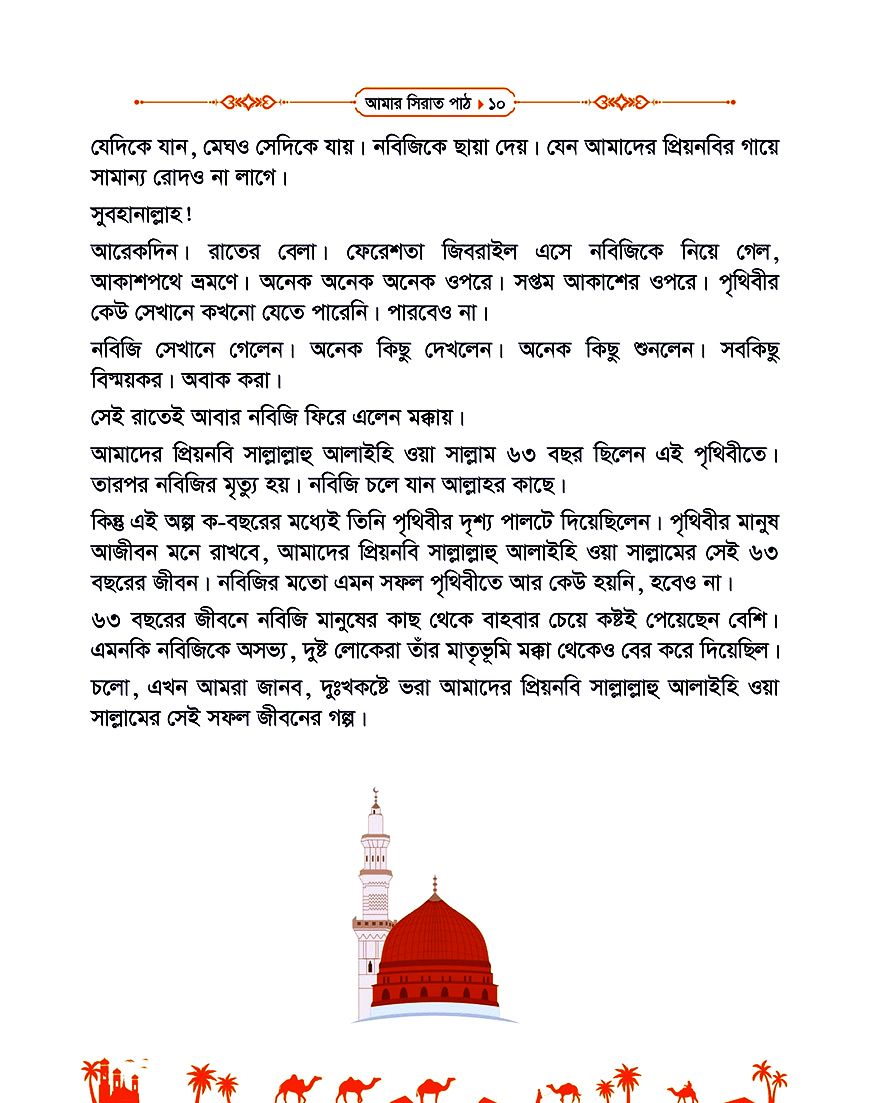 আমার সিরাত পাঠ ▸ ১০

যেদিকে যান, মেঘও সেদিকে যায়। নবিজিকে ছায়া দেয়। যেন আমাদের প্রিয়নবির গায়ে সামান্য রোদও না লাগে।

সুবহানাল্লাহ!

আরেকদিন। রাতের বেলা। ফেরেশতা জিবরাইল এসে নবিজিকে নিয়ে গেল, আকাশপথে ভ্রমণে। অনেক অনেক অনেক ওপরে। সপ্তম আকাশের ওপরে। পৃথিবীর কেউ সেখানে কখনো যেতে পারেনি। পারবেও না।

নবিজি সেখানে গেলেন। অনেক কিছু দেখলেন। অনেক কিছু শুনলেন। সবকিছু বিস্ময়কর। অবাক করা।

সেই রাতেই আবার নবিজি ফিরে এলেন মক্কায়।

আমাদের প্রিয়নবি সাল্লাল্লাহু আলাইহি ওয়া সাল্লাম ৬৩ বছর ছিলেন এই পৃথিবীতে। তারপর নবিজির মৃত্যু হয়। নবিজি চলে যান আল্লাহর কাছে।

কিন্তু এই অল্প ক-বছরের মধ্যেই তিনি পৃথিবীর দৃশ্য পালটে দিয়েছিলেন। পৃথিবীর মানুষ আজীবন মনে রাখবে, আমাদের প্রিয়নবি সাল্লাল্লাহু আলাইহি ওয়া সাল্লামের সেই ৬৩ বছরের জীবন। নবিজির মতো এমন সফল পৃথিবীতে আর কেউ হয়নি, হবেও না।

৬৩ বছরের জীবনে নবিজি মানুষের কাছ থেকে বাহবার চেয়ে কষ্টই পেয়েছেন বেশি। এমনকি নবিজিকে অসভ্য, দুষ্ট লোকেরা তাঁর মাতৃভূমি মক্কা থেকেও বের করে দিয়েছিল।

চলো, এখন আমরা জানব, দুঃখকষ্টে ভরা আমাদের প্রিয়নবি সাল্লাল্লাহু আলাইহি ওয়া সাল্লামের সেই সফল জীবনের গল্প।